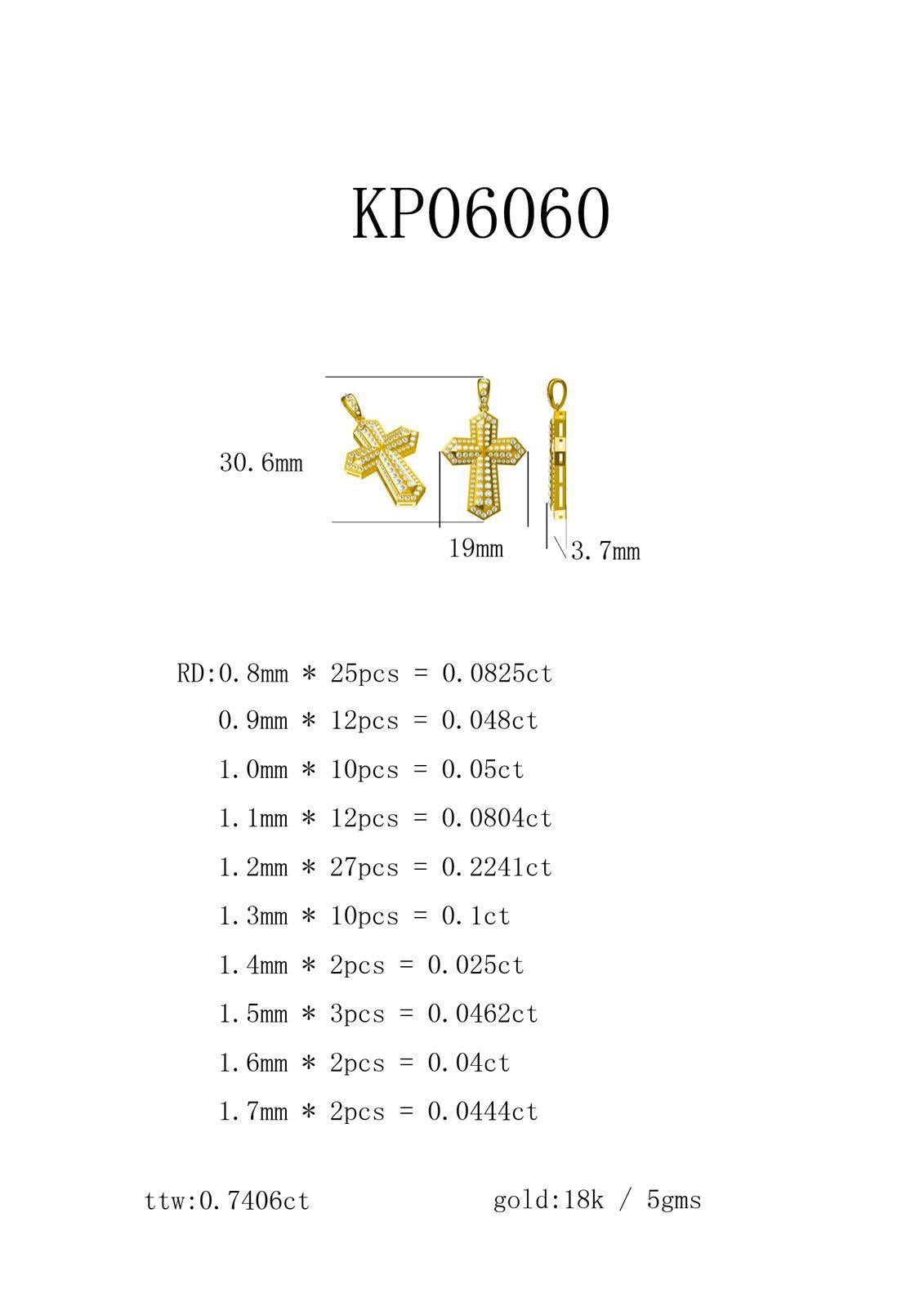 KP06060

30.6mm

19mm

3.7mm

RD:0.8mm * 25pcs = 0.0825ct

0.9mm * 12pcs = 0.048ct

1.0mm * 10pcs = 0.05ct

1.1mm * 12pcs = 0.0804ct

1.2mm * 27pcs = 0.2241ct

1.3mm * 10pcs = 0.1ct

1.4mm * 2pcs = 0.025ct

1.5mm * 3pcs = 0.0462ct

1.6mm * 2pcs = 0.04ct

1.7mm * 2pcs = 0.0444ct

ttw:0.7406ct

gold:18k / 5gms